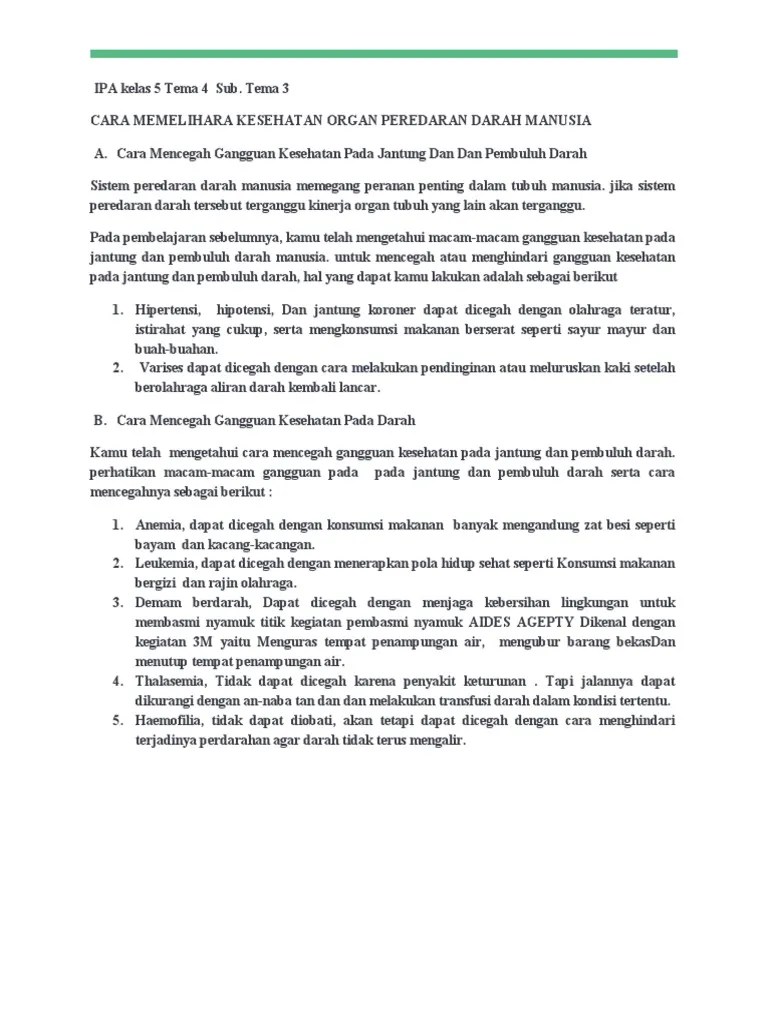 IPA kelas 5 Tema 4 Sub. Tema 3

CARA MEMELIHARA KESEHATAN ORGAN PEREDARAN DARAH MANUSIA

A. Cara Mencegah Gangguan Kesehatan Pada Jantung Dan Dan Pembuluh Darah

Sistem peredaran darah manusia memegang peranan penting dalam tubuh manusia. jika sistem peredaran darah tersebut terganggu kinerja organ tubuh yang lain akan terganggu.

Pada pembelajaran sebelumnya, kamu telah mengetahui macam-macam gangguan kesehatan pada jantung dan pembuluh darah manusia. untuk mencegah atau menghindari gangguan kesehatan pada jantung dan pembuluh darah, hal yang dapat kamu lakukan adalah sebagai berikut

1. Hipertensi, hipotensi, Dan jantung koroner dapat dicegah dengan olahraga teratur, istirahat yang cukup, serta mengkonsumsi makanan berserat seperti sayur mayur dan buah-buahan.
2. Varises dapat dicegah dengan cara melakukan pendinginan atau meluruskan kaki setelah berolahraga aliran darah kembali lancar.

B. Cara Mencegah Gangguan Kesehatan Pada Darah

Kamu telah mengetahui cara mencegah gangguan kesehatan pada jantung dan pembuluh darah. perhatikan macam-macam gangguan pada pada jantung dan pembuluh darah serta cara mencegahnya sebagai berikut :

1. Anemia, dapat dicegah dengan konsumsi makanan banyak mengandung zat besi seperti bayam dan kacang-kacangan.
2. Leukemia, dapat dicegah dengan menerapkan pola hidup sehat seperti Konsumsi makanan bergizi dan rajin olahraga.
3. Demam berdarah, Dapat dicegah dengan menjaga kebersihan lingkungan untuk membasmi nyamuk titik kegiatan pembasmi nyamuk AIDES AGEPTY Dikenal dengan kegiatan 3M yaitu Menguras tempat penampungan air, mengubur barang bekasDan menutup tempat penampungan air.
4. Thalasemia, Tidak dapat dicegah karena penyakit keturunan . Tapi jalannya dapat dikurangi dengan an-naba tan dan dan melakukan transfusi darah dalam kondisi tertentu.
5. Haemofilia, tidak dapat diobati, akan tetapi dapat dicegah dengan cara menghindari terjadinya perdarahan agar darah tidak terus mengalir.